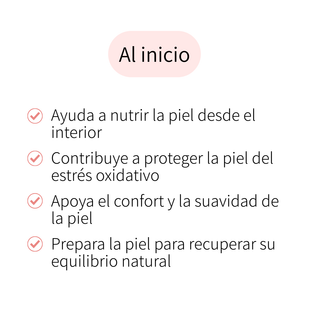 Al inicio

Ayuda a nutrir la piel desde el interior

Contribuye a proteger la piel del estrés oxidativo

Apoya el confort y la suavidad de la piel

Prepara la piel para recuperar su equilibrio natural